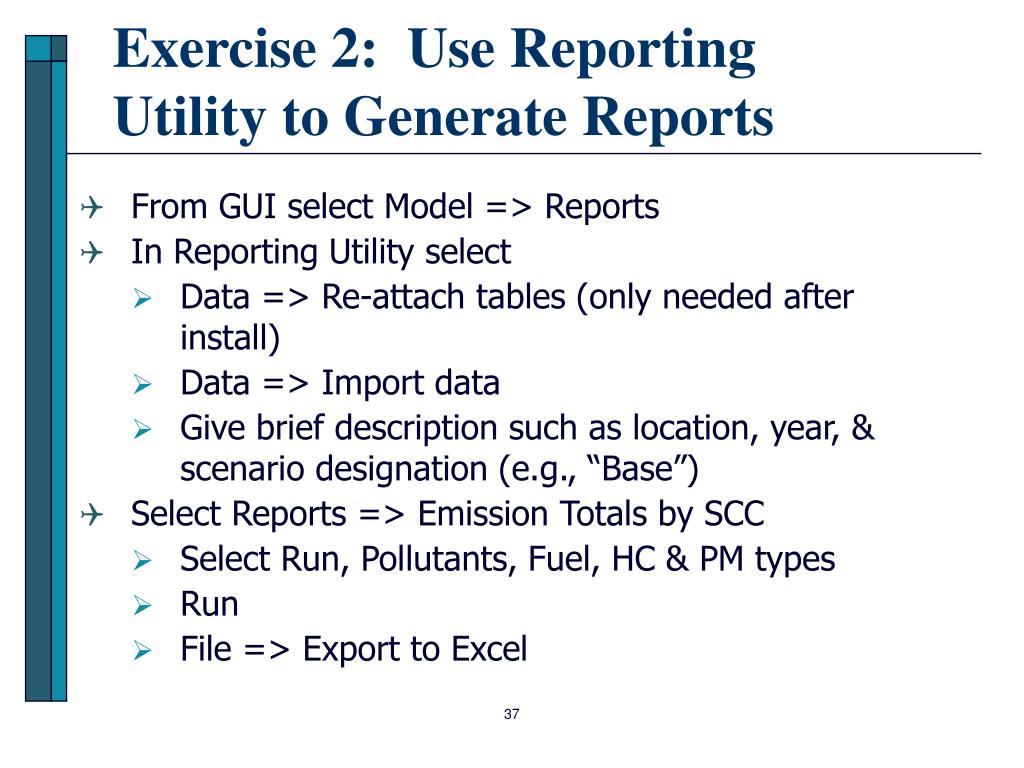 Exercise 2: Use Reporting Utility to Generate Reports

From GUI select Model => Reports
In Reporting Utility select
Data => Re-attach tables (only needed after install)
Data => Import data
Give brief description such as location, year, & scenario designation (e.g., “Base”)
Select Reports => Emission Totals by SCC
Select Run, Pollutants, Fuel, HC & PM types
Run
File => Export to Excel

37